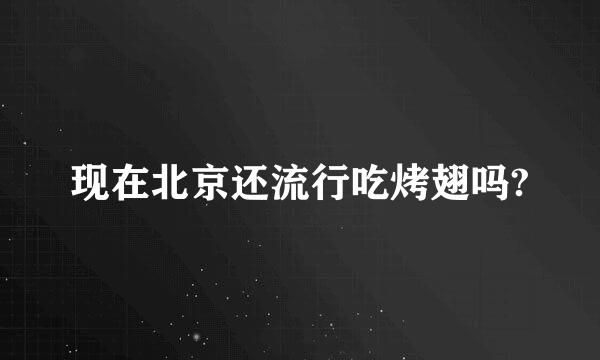 现在北京还流行吃烤翅吗?